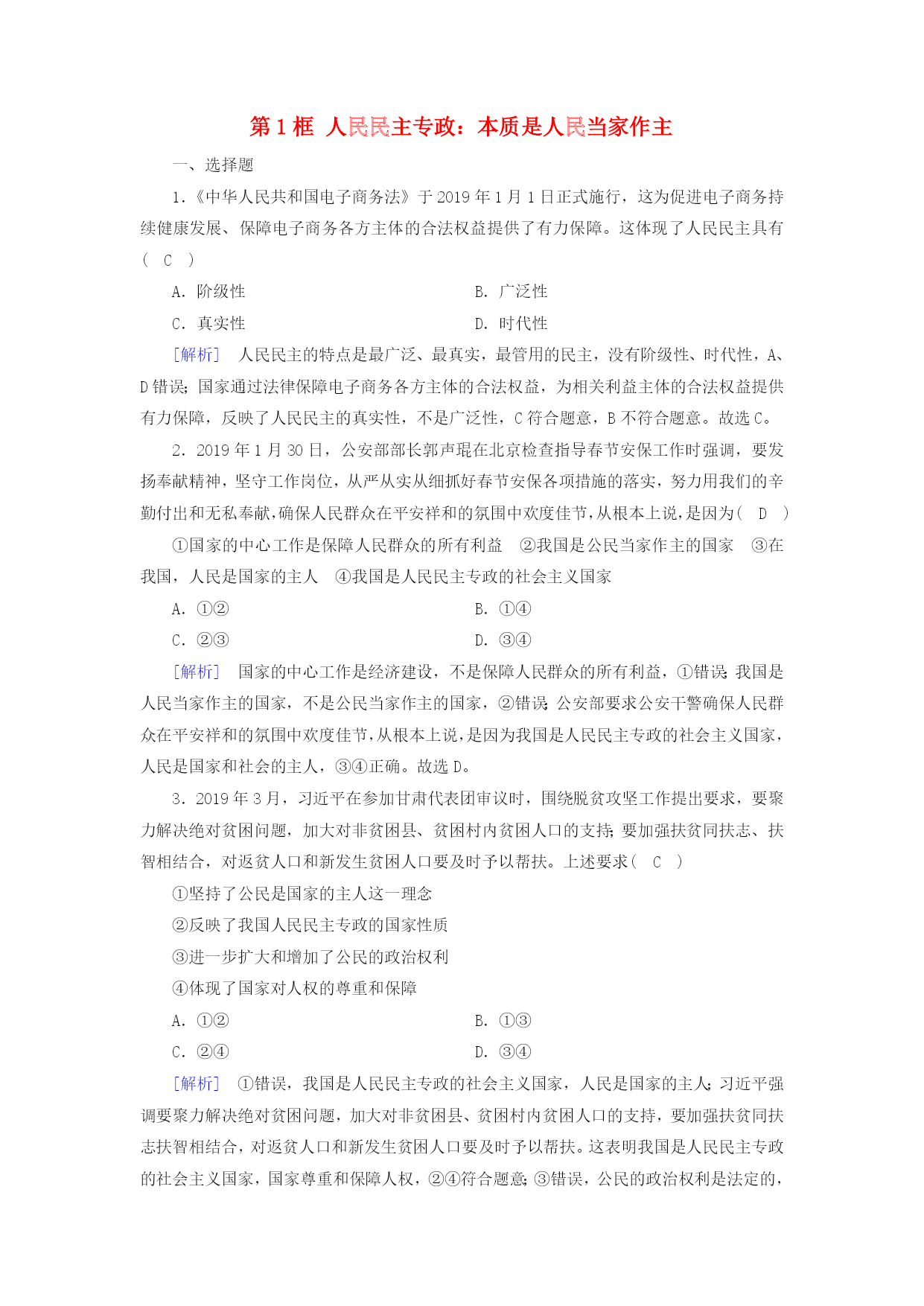 第 1 框　人民民主专政：本质是人民当家作主

一、选择题

1.《中华人民共和国电子商务法》于 2019 年 1 月 1 日正式施行，这为促进电子商务持续健康发展、保障电子商务各方主体的合法权益提供了有力保障。这体现了人民民主具有(　C　)

A．阶级性　　B．广泛性

C．真实性　　D．时代性

[解析]　人民民主的特点是最广泛、最真实，最管用的民主，没有阶级性、时代性，A、D 错误；国家通过法律保障电子商务各方主体的合法权益，为相关利益主体的合法权益提供有力保障，反映了人民民主的真实性，不是广泛性，C 符合题意，B 不符合题意。故选 C。

2．2019 年 1 月 30 日，公安部部长郭声琨在北京检查指导春节安保工作时强调，要发扬奉献精神，坚守工作岗位，从严从实从细抓好春节安保各项措施的落实，努力用我们的辛勤付出和无私奉献，确保人民群众在平安祥和的氛围中欢度佳节，从根本上说，是因为(　D　)

①国家的中心工作是保障人民群众的所有利益　②我国是公民当家作主的国家　③在我国，人民是国家的主人　④我国是人民民主专政的社会主义国家

A．①②　　B．①④

C．②③　　D．③④

[解析]　国家的中心工作是经济建设，不是保障人民群众的所有利益，①错误；我国是人民当家作主的国家，不是公民当家作主的国家，②错误；公安部要求公安干警确保人民群众在平安祥和的氛围中欢度佳节，从根本上说，是因为我国是人民民主专政的社会主义国家，人民是国家和社会的主人，③④正确。故选 D。

3．2019 年 3 月，习近平在参加甘肃代表团审议时，围绕脱贫攻坚工作提出要求，要聚力解决绝对贫困问题，加大对非贫困县、贫困村内贫困人口的支持；要加强扶贫同扶志、扶智相结合，对返贫人口和新发生贫困人口要及时予以帮扶。上述要求(　C　)

①坚持了公民是国家的主人这一理念

②反映了我国人民民主专政的国家性质

③进一步扩大和增加了公民的政治权利

④体现了国家对人权的尊重和保障

A．①②　　B．①③

C．②④　　D．③④

[解析]　①错误，我国是人民民主专政的社会主义国家，人民是国家的主人；习近平强调要聚力解决绝对贫困问题，加大对非贫困县、贫困村内贫困人口的支持，要加强扶贫同扶志扶智相结合，对返贫人口和新发生贫困人口要及时予以帮扶。这表明我国是人民民主专政的社会主义国家，国家尊重和保障人权，②④符合题意；③错误，公民的政治权利是法定的，